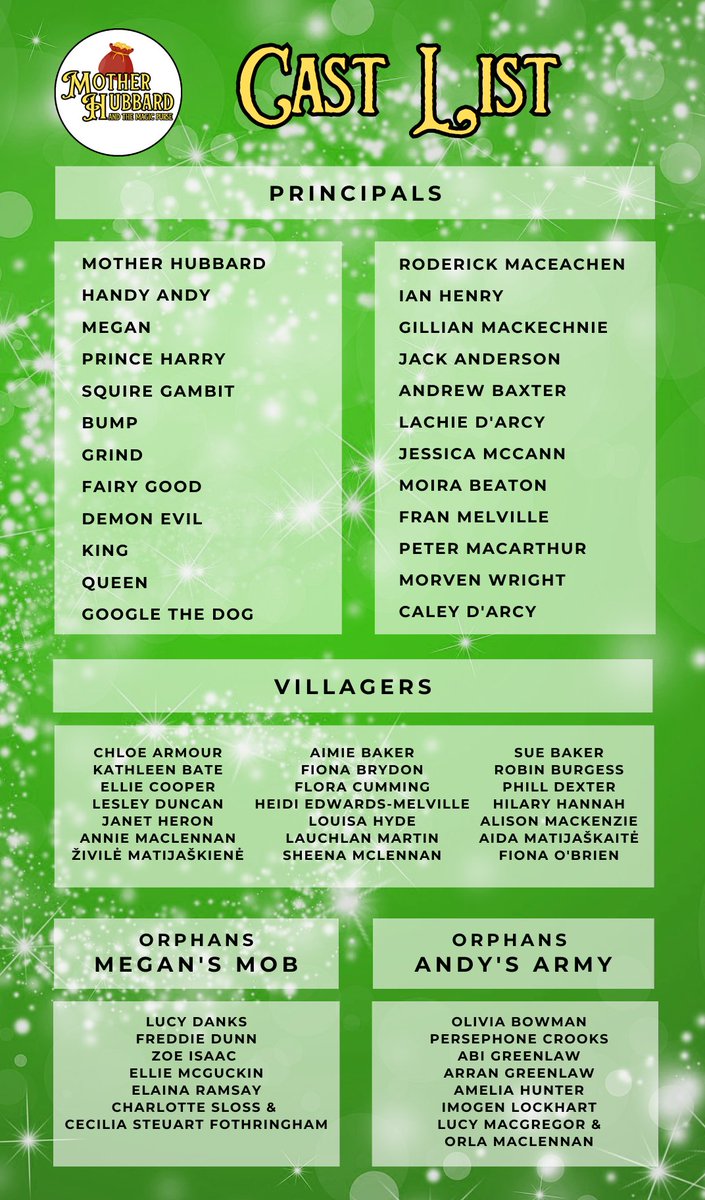 MOTHER HUBBARD AND THE MAGIC PURSE

CAST LIST

PRINCIPALS

MOTHER HUBBARD
HANDY ANDY
MEGAN
PRINCE HARRY
SQUIRE GAMBIT
BUMP
GRIND
FAIRY GOOD
DEMON EVIL
KING
QUEEN
GOOGLE THE DOG

RODERICK MACEACHEN
IAN HENRY
GILLIAN MACKECHNIE
JACK ANDERSON
ANDREW BAXTER
LACHIE D'ARCY
JESSICA MCCANN
MOIRA BEATON
FRAN MELVILLE
PETER MACARTHUR
MORVEN WRIGHT
CALEY D'ARCY

VILLAGERS

CHLOE ARMOUR
KATHLEEN BATE
ELLIE COOPER
LESLEY DUNCAN
JANET HERON
ANNIE MACLENNAN
ŽIVILĖ MATIJAŠKIENĖ

AIMIE BAKER
FIONA BRYDON
FLORA CUMMING
HEIDI EDWARDS-MELVILLE
LOUISA HYDE
LAUCHLAN MARTIN
SHEENA MCLENNAN

SUE BAKER
ROBIN BURGESS
PHILL DEXTER
HILARY HANNAH
ALISON MACKENZIE
AIDA MATIJAŠKAITĖ
FIONA O'BRIEN

ORPHANS
MEGAN'S MOB

LUCY DANKS
FREDDIE DUNN
ZOE ISAAC
ELLIE MCGUCKIN
ELAINA RAMSAY
CHARLOTTE SLOSS &
CECILIA STEUART FOTHRINGHAM

ORPHANS
ANDY'S ARMY

OLIVIA BOWMAN
PERSEPHONE CROOKS
ABI GREENLAW
ARRAN GREENLAW
AMELIA HUNTER
IMOGEN LOCKHART
LUCY MACGREGOR &
ORLA MACLENNAN